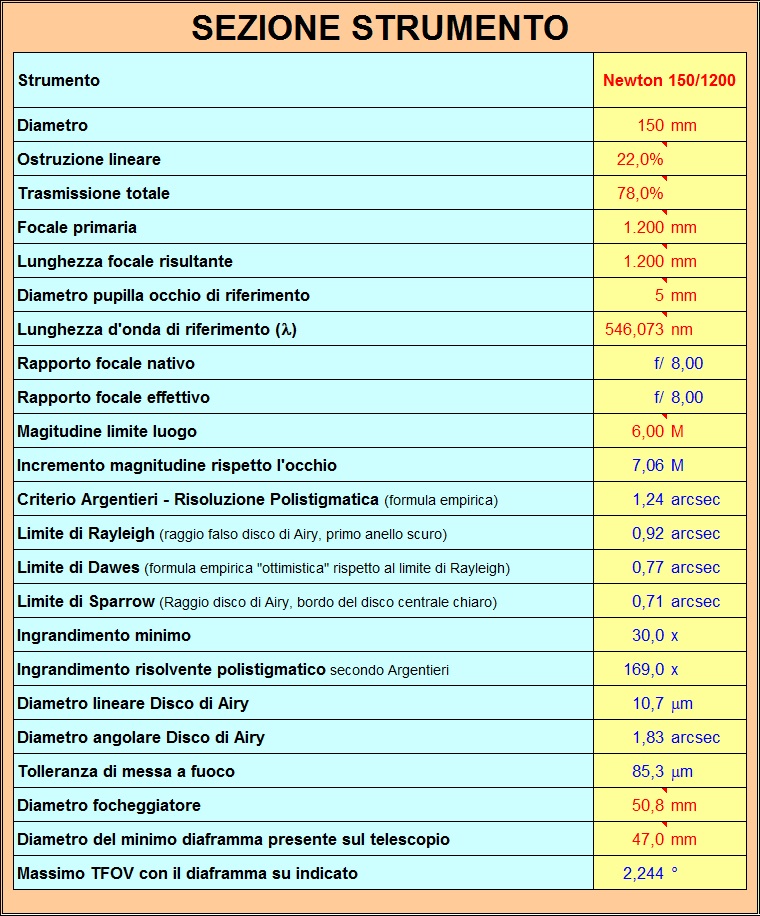 SEZIONE STRUMENTO

| Strumento | Newton 150/1200 |
|---|---|
| Diametro | 150 mm |
| Ostruzione lineare | 22,0% |
| Trasmissione totale | 78,0% |
| Focale primaria | 1.200 mm |
| Lunghezza focale risultante | 1.200 mm |
| Diametro pupilla occhio di riferimento | 5 mm |
| Lunghezza d'onda di riferimento (λ) | 546,073 nm |
| Rapporto focale nativo | f/ 8,00 |
| Rapporto focale effettivo | f/ 8,00 |
| Magitudine limite luogo | 6,00 M |
| Incremento magnitudine rispetto l'occhio | 7,06 M |
| Criterio Argentieri - Risoluzione Polistigmatica (formula empirica) | 1,24 arcsec |
| Limite di Rayleigh (raggio falso disco di Airy, primo anello scuro) | 0,92 arcsec |
| Limite di Dawes (formula empirica "ottimistica" rispetto al limite di Rayleigh) | 0,77 arcsec |
| Limite di Sparrow (Raggio disco di Airy, bordo del disco centrale chiaro) | 0,71 arcsec |
| Ingrandimento minimo | 30,0 x |
| Ingrandimento risolvente polistigmatico secondo Argentieri | 169,0 x |
| Diametro lineare Disco di Airy | 10,7 μm |
| Diametro angolare Disco di Airy | 1,83 arcsec |
| Tolleranza di messa a fuoco | 85,3 μm |
| Diametro focheggiatore | 50,8 mm |
| Diametro del minimo diaframma presente sul telescopio | 47,0 mm |
| Massimo TFOV con il diaframma su indicato | 2,244 ° |